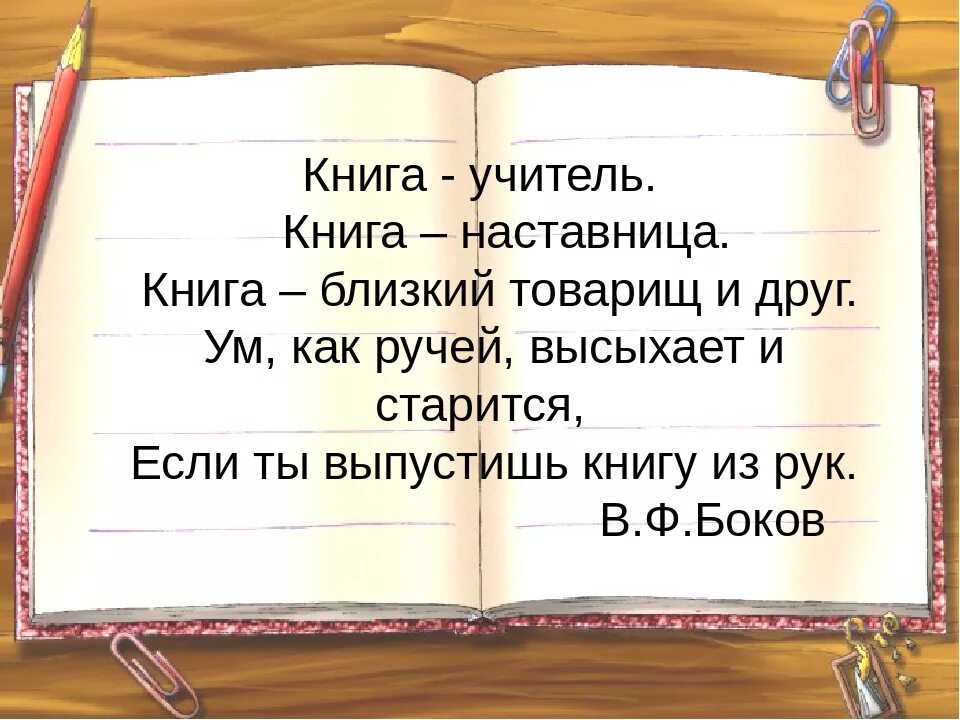 Книга - учитель.
Книга – наставница.
Книга – близкий товарищ и друг.
Ум, как ручей, высыхает и старится,
Если ты выпустишь книгу из рук.
В.Ф.Боков